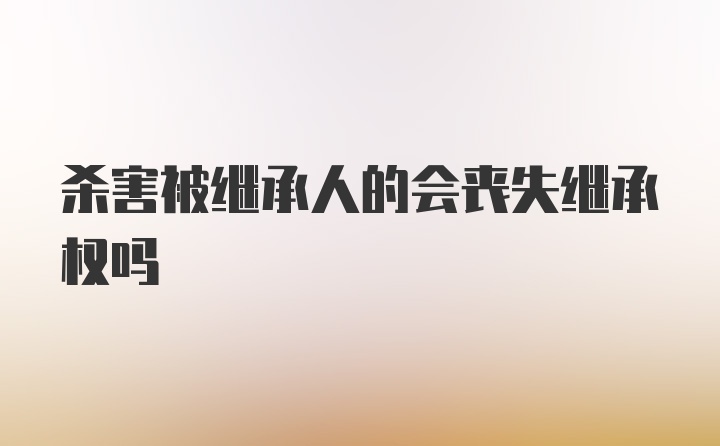 杀害被继承人的会丧失继承权吗